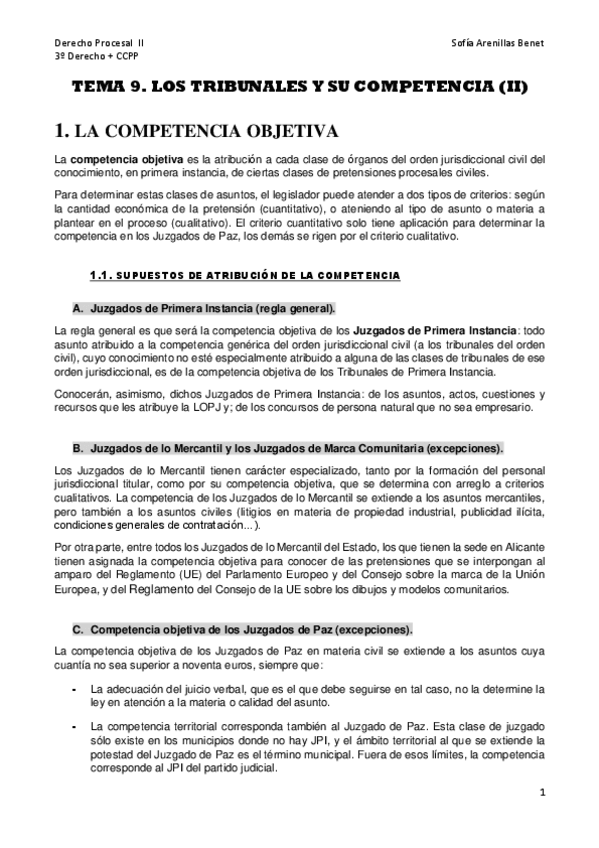 Derecho Procesal II
3º Derecho + CCPP

Sofía Arenillas Benet

TEMA 9. LOS TRIBUNALES Y SU COMPETENCIA (II)

1. LA COMPETENCIA OBJETIVA

La competencia objetiva es la atribución a cada clase de órganos del orden jurisdiccional civil del conocimiento, en primera instancia, de ciertas clases de pretensiones procesales civiles.

Para determinar estas clases de asuntos, el legislador puede atender a dos tipos de criterios: según la cantidad económica de la pretensión (cuantitativo), o ateniendo al tipo de asunto o materia a plantear en el proceso (cualitativo). El criterio cuantitativo solo tiene aplicación para determinar la competencia en los Juzgados de Paz, los demás se rigen por el criterio cualitativo.

1.1. SUPUESTOS DE ATRIBUCIÓN DE LA COMPETENCIA

A. Juzgados de Primera Instancia (regla general).

La regla general es que será la competencia objetiva de los Juzgados de Primera Instancia: todo asunto atribuido a la competencia genérica del orden jurisdiccional civil (a los tribunales del orden civil), cuyo conocimiento no esté especialmente atribuido a alguna de las clases de tribunales de ese orden jurisdiccional, es de la competencia objetiva de los Tribunales de Primera Instancia.

Conocerán, asimismo, dichos Juzgados de Primera Instancia: de los asuntos, actos, cuestiones y recursos que les atribuye la LOPJ y; de los concursos de persona natural que no sea empresario.

B. Juzgados de lo Mercantil y los Juzgados de Marca Comunitaria (excepciones).

Los Juzgados de lo Mercantil tienen carácter especializado, tanto por la formación del personal jurisdiccional titular, como por su competencia objetiva, que se determina con arreglo a criterios cualitativos. La competencia de los Juzgados de lo Mercantil se extiende a los asuntos mercantiles, pero también a los asuntos civiles (litigios en materia de propiedad industrial, publicidad ilícita, condiciones generales de contratación...).

Por otra parte, entre todos los Juzgados de lo Mercantil del Estado, los que tienen la sede en Alicante tienen asignada la competencia objetiva para conocer de las pretensiones que se interpongan al amparo del Reglamento (UE) del Parlamento Europeo y del Consejo sobre la marca de la Unión Europea, y del Reglamento del Consejo de la UE sobre los dibujos y modelos comunitarios.

C. Competencia objetiva de los Juzgados de Paz (excepciones).

La competencia objetiva de los Juzgados de Paz en materia civil se extiende a los asuntos cuya cuantía no sea superior a noventa euros, siempre que:

- La adecuación del juicio verbal, que es el que debe seguirse en tal caso, no la determine la ley en atención a la materia o calidad del asunto.

- La competencia territorial corresponda también al Juzgado de Paz. Esta clase de juzgado sólo existe en los municipios donde no hay JPI, y el ámbito territorial al que se extiende la potestad del Juzgado de Paz es el término municipal. Fuera de esos límites, la competencia corresponde al JPI del partido judicial.

1